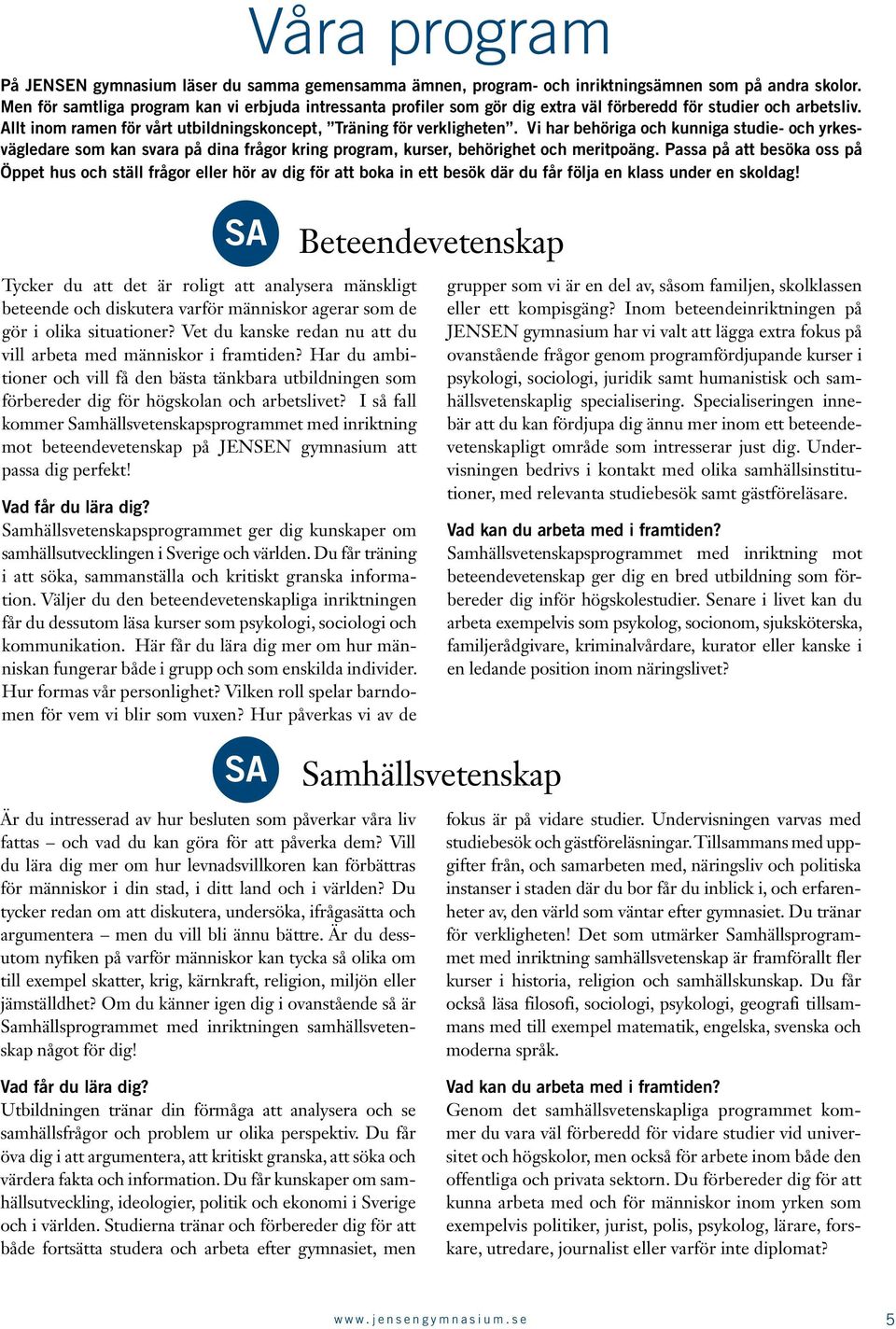 Våra program

På JENSEN gymnasium läser du samma gemensamma ämnen, program- och inriktningsämnen som på andra skolor. Men för samtliga program kan vi erbjuda intressanta profiler som gör dig extra väl förberedd för studier och arbetsliv. Allt inom ramen för vårt utbildningskoncept, ”Träning för verkligheten”. Vi har behöriga och kunniga studie- och yrkesvägledare som kan svara på dina frågor kring program, kurser, behörighet och meritpoäng. Passa på att besöka oss på Öppet hus och ställ frågor eller hör av dig för att boka in ett besök där du får följa en klass under en skoldag!

SA Beteendevetenskap

Tycker du att det är roligt att analysera mänskligt beteende och diskutera varför människor agerar som de gör i olika situationer? Vet du kanske redan nu att du vill arbeta med människor i framtiden? Har du ambitioner och vill få den bästa tänkbara utbildningen som förbereder dig för högskolan och arbetslivet? I så fall kommer Samhällsvetenskapsprogrammet med inriktning mot beteendevetenskap på JENSEN gymnasium att passa dig perfekt!

Vad får du lära dig?
Samhällsvetenskapsprogrammet ger dig kunskaper om samhällsutvecklingen i Sverige och världen. Du får träning i att söka, sammanställa och kritiskt granska information. Väljer du den beteendevetenskapliga inriktningen får du dessutom läsa kurser som psykologi, sociologi och kommunikation. Här får du lära dig mer om hur människan fungerar både i grupp och som enskilda individer. Hur formas vår personlighet? Vilken roll spelar barndomen för vem vi blir som vuxen? Hur påverkas vi av de grupper som vi är en del av, såsom familjen, skolklassen eller ett kompisgäng? Inom beteendeinriktningen på JENSEN gymnasium har vi valt att lägga extra fokus på ovanstående frågor genom programfördjupande kurser i psykologi, sociologi, juridik samt humanistisk och samhällsvetenskaplig specialisering. Specialiseringen innebär att du kan fördjupa dig ännu mer inom ett beteendevetenskapligt område som intresserar just dig. Undervisningen bedrivs i kontakt med olika samhällsinstitutioner, med relevanta studiebesök samt gästföreläsare.

Vad kan du arbeta med i framtiden?
Samhällsvetenskapsprogrammet med inriktning mot beteendevetenskap ger dig en bred utbildning som förbereder dig inför högskolestudier. Senare i livet kan du arbeta exempelvis som psykolog, socionom, sjuksköterska, familjerådgivare, kriminalvårdare, kurator eller kanske i en ledande position inom näringslivet?

SA Samhällsvetenskap

Är du intresserad av hur besluten som påverkar våra liv fattas – och vad du kan göra för att påverka dem? Vill du lära dig mer om hur levnadsvillkoren kan förbättras för människor i din stad, i ditt land och i världen? Du tycker redan om att diskutera, undersöka, ifrågasätta och argumentera – men du vill bli ännu bättre. Är du dessutom nyfiken på varför människor kan tycka så olika om till exempel skatter, krig, kärnkraft, religion, miljön eller jämställdhet? Om du känner igen dig i ovanstående så är Samhällsprogrammet med inriktningen samhällsvetenskap något för dig!

Vad får du lära dig?
Utbildningen tränar din förmåga att analysera och se samhällsfrågor och problem ur olika perspektiv. Du får öva dig i att argumentera, att kritiskt granska, att söka och värdera fakta och information. Du får kunskaper om samhällsutveckling, ideologier, politik och ekonomi i Sverige och i världen. Studierna tränar och förbereder dig för att både fortsätta studera och arbeta efter gymnasiet, men fokus är på vidare studier. Undervisningen varvas med studiebesök och gästföreläsningar. Tillsammans med uppgifter från, och samarbeten med, näringsliv och politiska instanser i staden där du bor får du inblick i, och erfarenheter av, den värld som väntar efter gymnasiet. Du tränar för verkligheten! Det som utmärker Samhällsprogrammet med inriktning samhällsvetenskap är framförallt fler kurser i historia, religion och samhällskunskap. Du får också läsa filosofi, sociologi, psykologi, geografi tillsammans med till exempel matematik, engelska, svenska och moderna språk.

Vad kan du arbeta med i framtiden?
Genom det samhällsvetenskapliga programmet kommer du vara väl förberedd för vidare studier vid universitet och högskolor, men också för arbete inom både den offentliga och privata sektorn. Du förbereder dig för att kunna arbeta med och för människor inom yrken som exempelvis politiker, jurist, polis, psykolog, lärare, forskare, utredare, journalist eller varför inte diplomat?

www.jensengymnasium.se 5